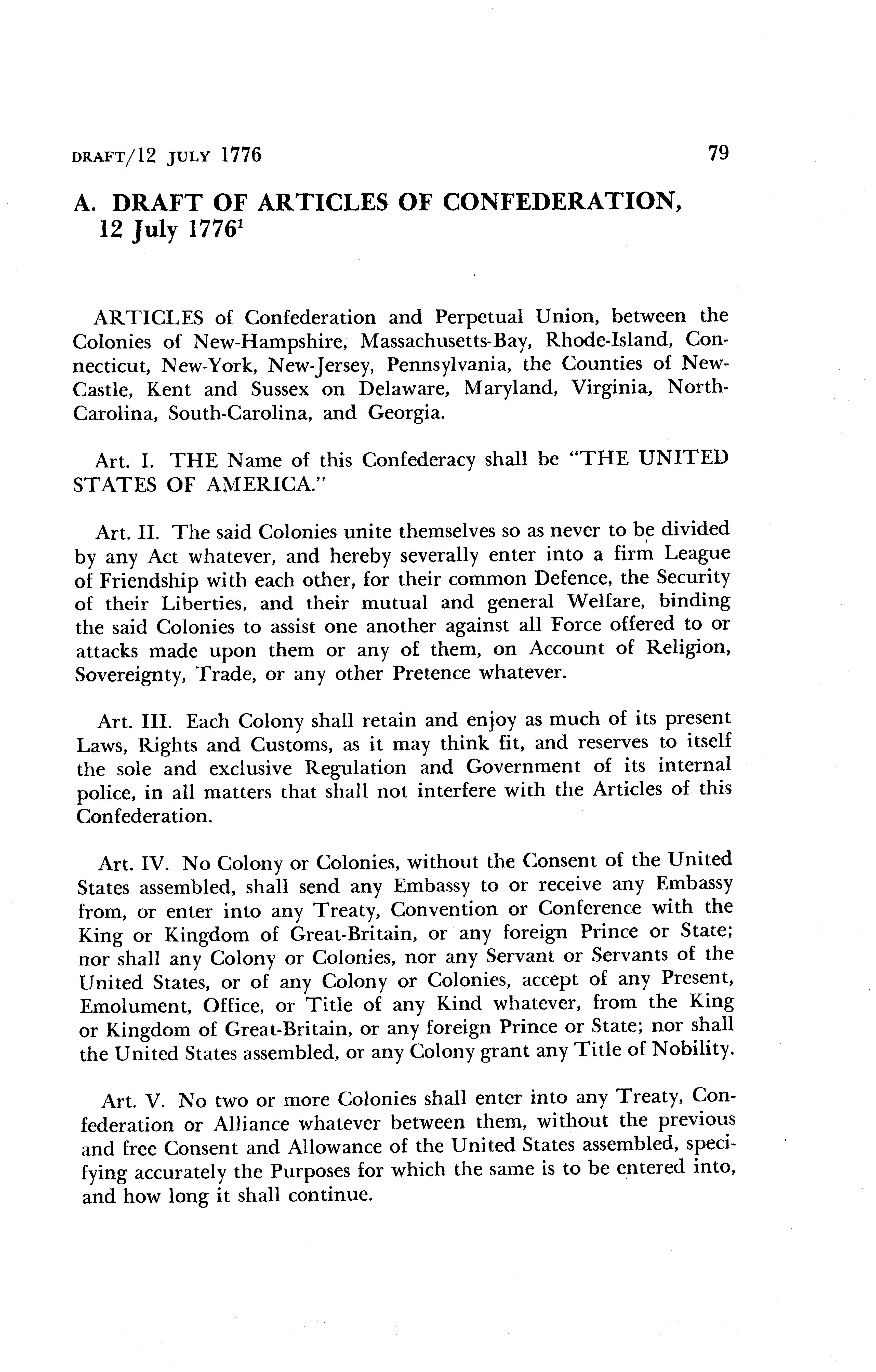 DRAFT/12 JULY 1776 79

A. DRAFT OF ARTICLES OF CONFEDERATION, 12 July 1776$^1$

ARTICLES of Confederation and Perpetual Union, between the Colonies of New-Hampshire, Massachusetts-Bay, Rhode-Island, Connecticut, New-York, New-Jersey, Pennsylvania, the Counties of New-Castle, Kent and Sussex on Delaware, Maryland, Virginia, North-Carolina, South-Carolina, and Georgia.

Art. I. THE Name of this Confederacy shall be "THE UNITED STATES OF AMERICA."

Art. II. The said Colonies unite themselves so as never to be divided by any Act whatever, and hereby severally enter into a firm League of Friendship with each other, for their common Defence, the Security of their Liberties, and their mutual and general Welfare, binding the said Colonies to assist one another against all Force offered to or attacks made upon them or any of them, on Account of Religion, Sovereignty, Trade, or any other Pretence whatever.

Art. III. Each Colony shall retain and enjoy as much of its present Laws, Rights and Customs, as it may think fit, and reserves to itself the sole and exclusive Regulation and Government of its internal police, in all matters that shall not interfere with the Articles of this Confederation.

Art. IV. No Colony or Colonies, without the Consent of the United States assembled, shall send any Embassy to or receive any Embassy from, or enter into any Treaty, Convention or Conference with the King or Kingdom of Great-Britain, or any foreign Prince or State; nor shall any Colony or Colonies, nor any Servant or Servants of the United States, or of any Colony or Colonies, accept of any Present, Emolument, Office, or Title of any Kind whatever, from the King or Kingdom of Great-Britain, or any foreign Prince or State; nor shall the United States assembled, or any Colony grant any Title of Nobility.

Art. V. No two or more Colonies shall enter into any Treaty, Confederation or Alliance whatever between them, without the previous and free Consent and Allowance of the United States assembled, specifying accurately the Purposes for which the same is to be entered into, and how long it shall continue.